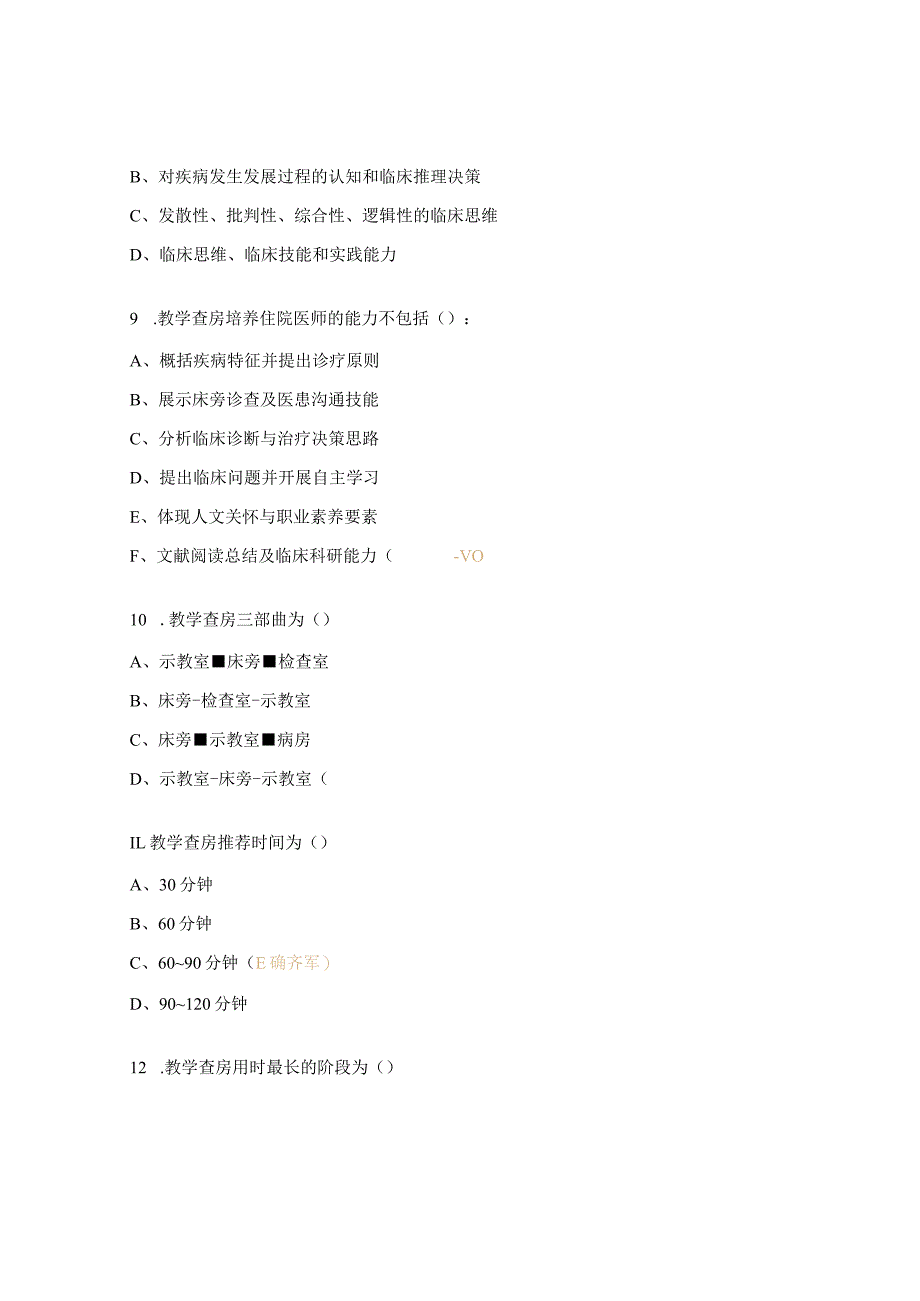 B、对疾病发生发展过程的认知和临床推理决策

C、发散性、批判性、综合性、逻辑性的临床思维

D、临床思维、临床技能和实践能力

9 .教学查房培养住院医师的能力不包括（）：

A、概括疾病特征并提出诊疗原则

B、展示床旁诊查及医患沟通技能

C、分析临床诊断与治疗决策思路

D、提出临床问题并开展自主学习

E、体现人文关怀与职业素养要素

F、文献阅读总结及临床科研能力（ -VO

10 .教学查房三部曲为（）

A、示教室■床旁■检查室

B、床旁-检查室-示教室

C、床旁■示教室■病房

D、示教室-床旁-示教室（

IL 教学查房推荐时间为（）

A、30 分钟

B、60 分钟

C、60~90 分钟（E 确齐军）

D、90~120 分钟

12 .教学查房用时最长的阶段为（）